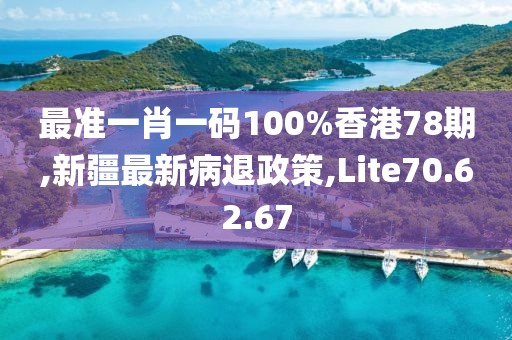 最准一肖一码100%香港78期,新疆最新病退政策,Lite70.62.67